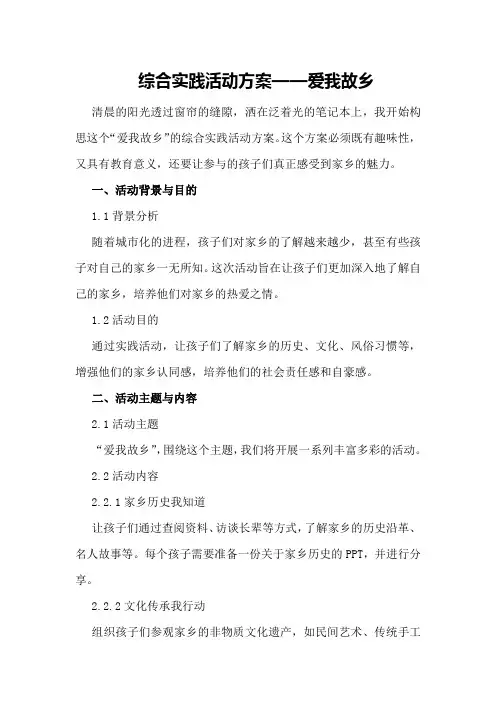 综合实践活动方案——爱我故乡

清晨的阳光透过窗帘的缝隙，洒在泛着光的笔记本上，我开始构思这个“爱我故乡”的综合实践活动方案。这个方案必须既有趣味性，又具有教育意义，还要让参与的孩子们真正感受到家乡的魅力。

一、活动背景与目的

1.1 背景分析

随着城市化的进程，孩子们对家乡的了解越来越少，甚至有些孩子对自己的家乡一无所知。这次活动旨在让孩子们更加深入地了解自己的家乡，培养他们对家乡的热爱之情。

1.2 活动目的

通过实践活动，让孩子们了解家乡的历史、文化、风俗习惯等，增强他们的家乡认同感，培养他们的社会责任感和自豪感。

二、活动主题与内容

2.1 活动主题

“爱我故乡”，围绕这个主题，我们将开展一系列丰富多彩的活动。

2.2 活动内容

2.2.1 家乡历史我知道

让孩子们通过查阅资料、访谈长辈等方式，了解家乡的历史沿革、名人故事等。每个孩子需要准备一份关于家乡历史的 PPT，并进行分享。

2.2.2 文化传承我行动

组织孩子们参观家乡的非物质文化遗产，如民间艺术、传统手工